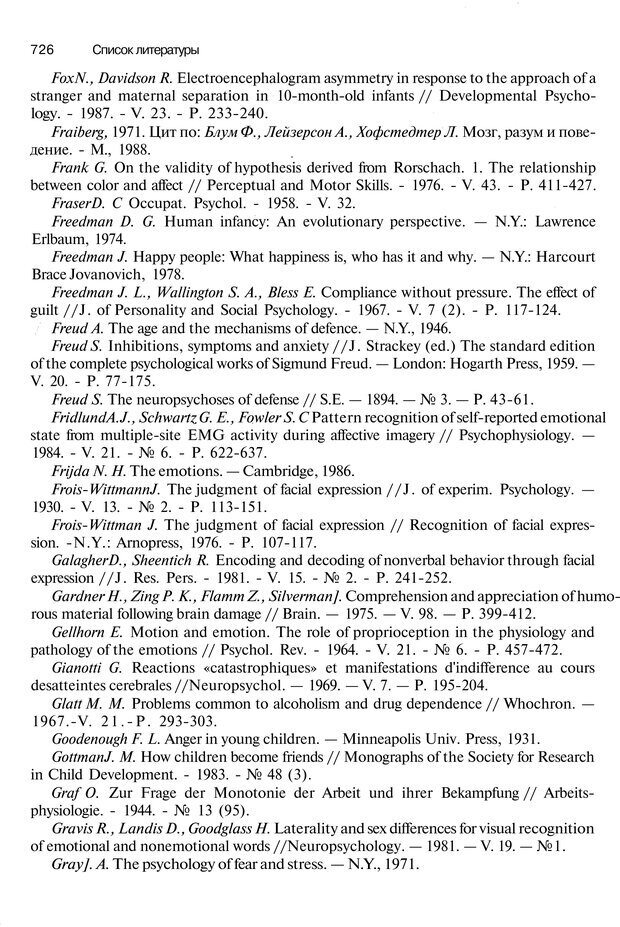 726 Список литературы

FoxN., Davidson R. Electroencephalogram asymmetry in response to the approach of a stranger and maternal separation in 10-month-old infants // Developmental Psychology. - 1987. - V. 23. - P. 233-240.

Fraiberg, 1971. Цит по: Блум Ф., Лейзерсон А., Хофстедтер Л. Мозг, разум и поведение. - М., 1988.

Frank G. On the validity of hypothesis derived from Rorschach. 1. The relationship between color and affect // Perceptual and Motor Skills. - 1976. - V. 43. - P. 411-427.

FraserD. C Occupat. Psychol. - 1958. - V. 32.

Freedman D. G. Human infancy: An evolutionary perspective. — N.Y.: Lawrence Erlbaum, 1974.

Freedman J. Happy people: What happiness is, who has it and why. — N.Y.: Harcourt Brace Jovanovich, 1978.

Freedman J. L., Wallington S. A., Bless E. Compliance without pressure. The effect of guilt //J. of Personality and Social Psychology. - 1967. - V. 7 (2). - P. 117-124.

Freud A. The age and the mechanisms of defence. — N.Y., 1946.

Freud S. Inhibitions, symptoms and anxiety //J. Strackey (ed.) The standard edition of the complete psychological works of Sigmund Freud. — London: Hogarth Press, 1959. — V. 20. - P. 77-175.

Freud S. The neuropsychoses of defense // S.E. — 1894. — № 3. — P. 43-61.

FridlundA.J., Schwartz G. E., Fowler S. C Pattern recognition of self-reported emotional state from multiple-site EMG activity during affective imagery // Psychophysiology. — 1984. - V. 21. - № 6. - P. 622-637.

Frijda N. H. The emotions. — Cambridge, 1986.

Frois-WittmannJ. The judgment of facial expression //J. of experim. Psychology. — 1930. - V. 13. - № 2. - P. 113-151.

Frois-Wittman J. The judgment of facial expression // Recognition of facial expression. -N.Y.: Arnopress, 1976. - P. 107-117.

GalagherD., Sheentich R. Encoding and decoding of nonverbal behavior through facial expression //J. Res. Pers. - 1981. - V. 15. - № 2. - P. 241-252.

Gardner H., Zing P. K., Flamm Z., Silverman]. Comprehension and appreciation of humorous material following brain damage // Brain. — 1975. — V. 98. — P. 399-412.

Gellhorn E. Motion and emotion. The role of proprioception in the physiology and pathology of the emotions // Psychol. Rev. - 1964. - V. 21. - № 6. - P. 457-472.

Gianotti G. Reactions «catastrophiques» et manifestations d'indifference au cours desatteintes cerebrales //Neuropsychol. — 1969. — V. 7. — P. 195-204.

Glatt M. M. Problems common to alcoholism and drug dependence // Whochron. — 1967.-V. 21.-P. 293-303.

Goodenough F. L. Anger in young children. — Minneapolis Univ. Press, 1931.

GottmanJ. M. How children become friends // Monographs of the Society for Research in Child Development. - 1983. - № 48 (3).

Graf O. Zur Frage der Monotonie der Arbeit und ihrer Bekampfung // Arbeitsphysiologie. - 1944. - № 13 (95).

Gravis R., Landis D., Goodglass H. Laterality and sex differences for visual recognition of emotional and nonemotional words //Neuropsychology. — 1981. — V. 19. — №1.

Gray]. A. The psychology of fear and stress. — N.Y., 1971.